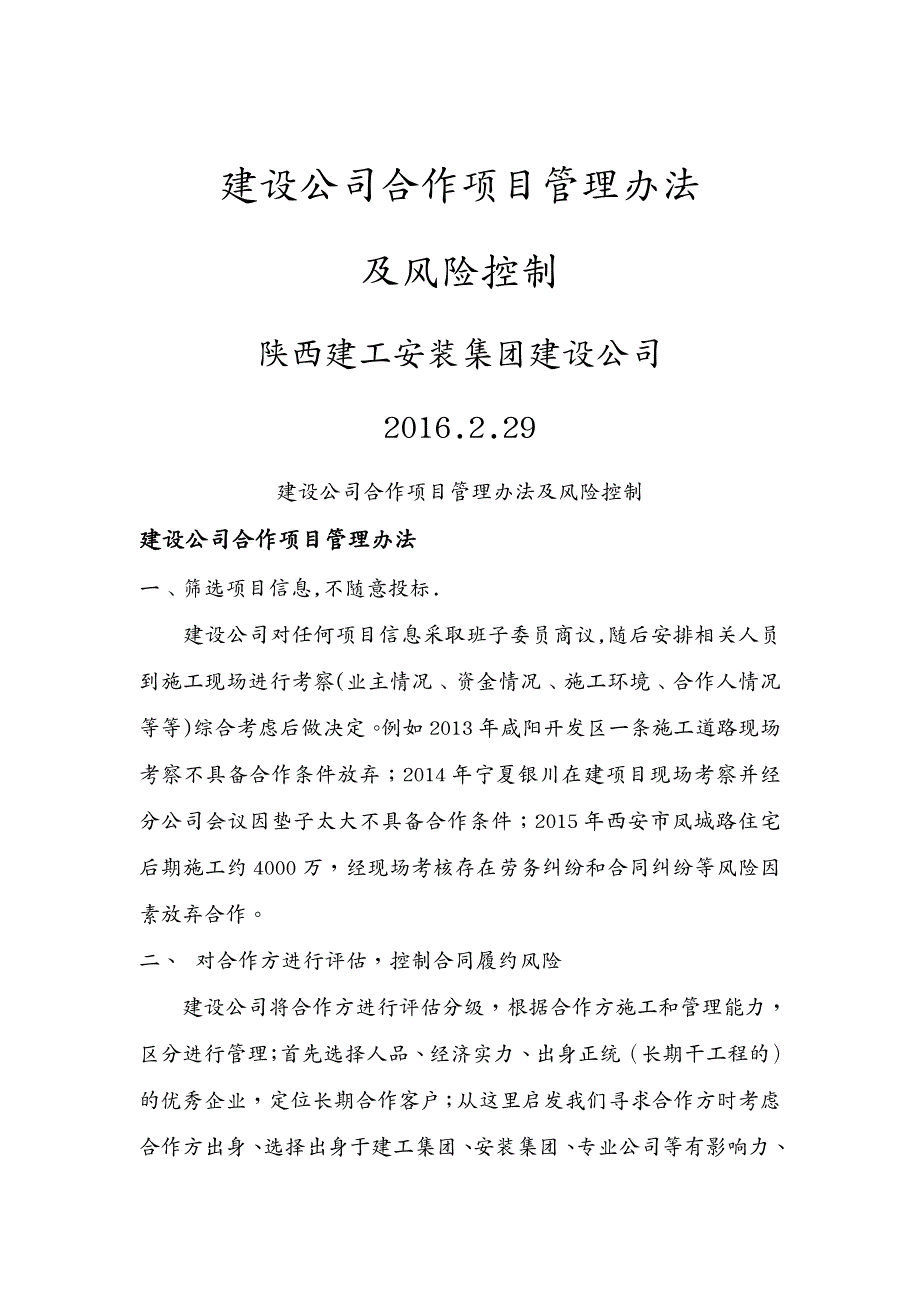 建设公司合作项目管理办法

及风险控制

陕西建工安装集团建设公司

2016.2.29

建设公司合作项目管理办法及风险控制

建设公司合作项目管理办法

一、筛选项目信息,不随意投标.

建设公司对任何项目信息采取班子委员商议,随后安排相关人员到施工现场进行考察(业主情况、资金情况、施工环境、合作人情况等等)综合考虑后做决定。例如2013年咸阳开发区一条施工道路现场考察不具备合作条件放弃;2014年宁夏银川在建项目现场考察并经分公司会议因垫子太大不具备合作条件;2015年西安市凤城路住宅后期施工约4000万,经现场考核存在劳务纠纷和合同纠纷等风险因素放弃合作。

二、 对合作方进行评估,控制合同履约风险

建设公司将合作方进行评估分级,根据合作方施工和管理能力,区分进行管理;首先选择人品、经济实力、出身正统(长期干工程的)的优秀企业,定位长期合作客户;从这里启发我们寻求合作方时考虑合作方出身、选择出身于建工集团、安装集团、专业公司等有影响力、